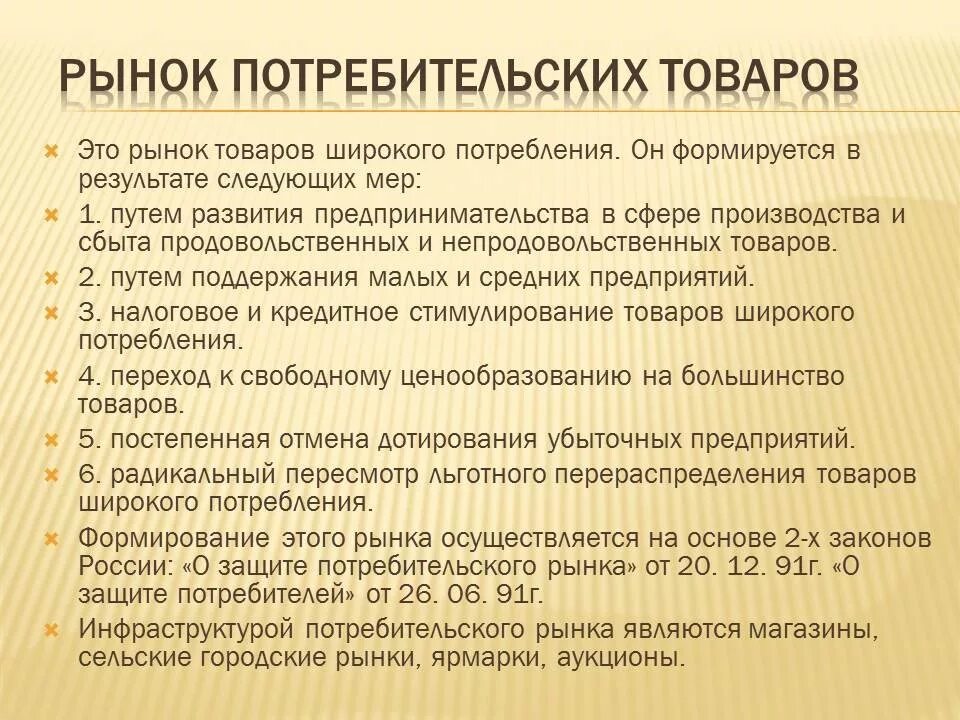 РЫНОК ПОТРЕБИТЕЛЬСКИХ ТОВАРОВ

Это рынок товаров широкого потребления. Он формируется в результате следующих мер:

1. путем развития предпринимательства в сфере производства и сбыта продовольственных и непродовольственных товаров.

2. путем поддержания малых и средних предприятий.

3. налоговое и кредитное стимулирование товаров широкого потребления.

4. переход к свободному ценообразованию на большинство товаров.

5. постепенная отмена дотирования убыточных предприятий.

6. радикальный пересмотр льготного перераспределения товаров широкого потребления.

Формирование этого рынка осуществляется на основе 2-х законов России: «О защите потребительского рынка» от 20. 12. 91г. «О защите потребителей» от 26. 06. 91г.

Инфраструктурой потребительского рынка являются магазины, сельские городские рынки, ярмарки, аукционы.